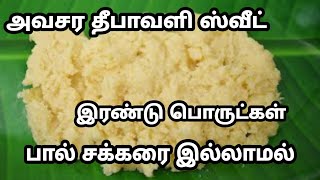 அவசர தீபாவளி ஸ்வீட்

இரண்டு பொருட்கள்

பால் சக்கரை இல்லாமல்